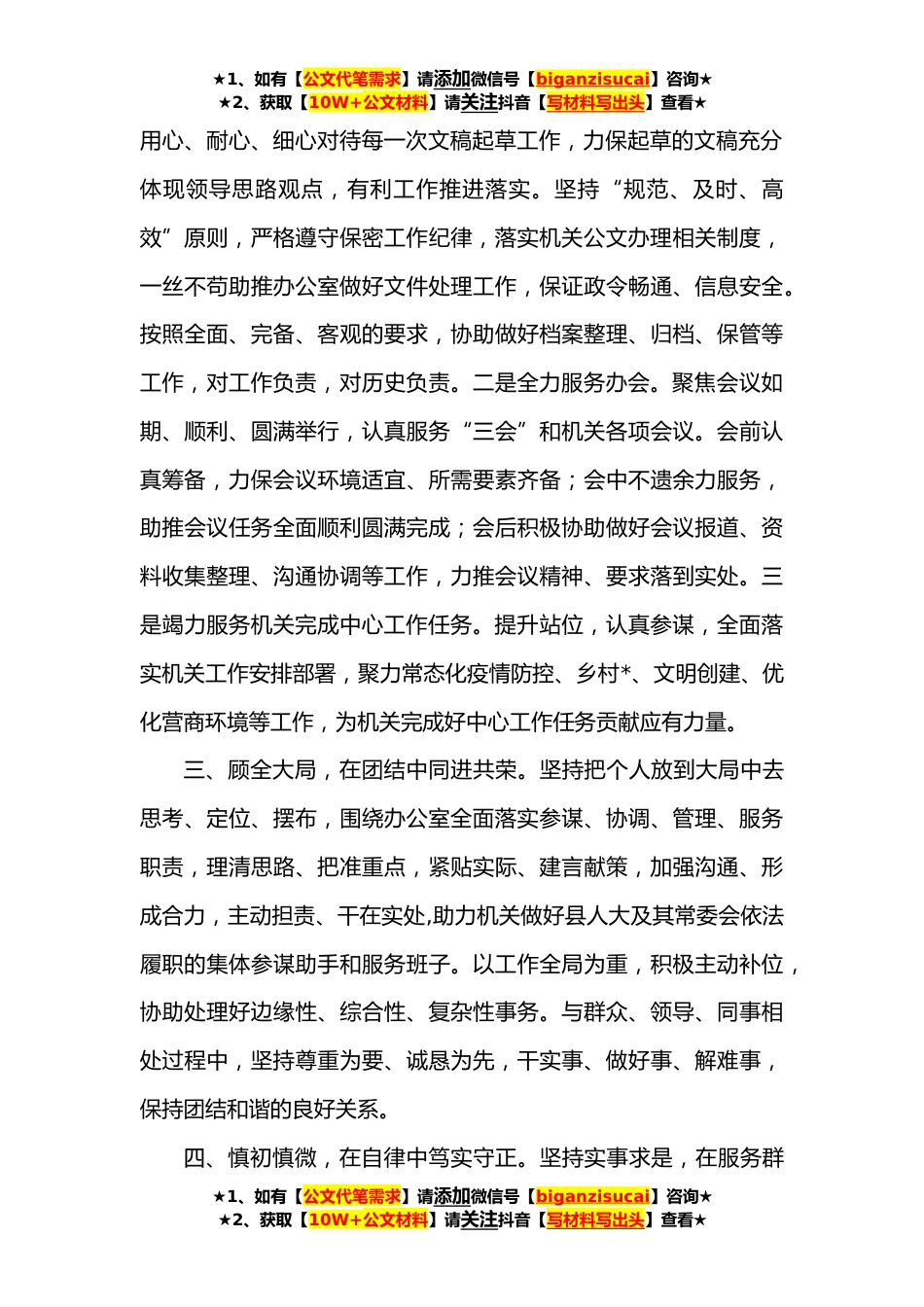 ★1、如有【公文代笔需求】请添加微信号【biganzisucai】咨询★
★2、获取【10W+公文材料】请关注抖音【写材料写出头】查看★

用心、耐心、细心对待每一次文稿起草工作，力保起草的文稿充分体现领导思路观点，有利工作推进落实。坚持“规范、及时、高效”原则，严格遵守保密工作纪律，落实机关公文办理相关制度，一丝不苟助推办公室做好文件处理工作，保证政令畅通、信息安全。按照全面、完备、客观的要求，协助做好档案整理、归档、保管等工作，对工作负责，对历史负责。二是全力服务办会。聚焦会议如期、顺利、圆满举行，认真服务“三会”和机关各项会议。会前认真筹备，力保会议环境适宜、所需要素齐备；会中不遗余力服务，助推会议任务全面顺利圆满完成；会后积极协助做好会议报道、资料收集整理、沟通协调等工作，力推会议精神、要求落到实处。三是竭力服务机关完成中心工作任务。提升站位，认真参谋，全面落实机关工作安排部署，聚力常态化疫情防控、乡村*、文明创建、优化营商环境等工作，为机关完成好中心工作任务贡献应有力量。

三、顾全大局，在团结中同进共荣。坚持把个人放到大局中去思考、定位、摆布，围绕办公室全面落实参谋、协调、管理、服务职责，理清思路、把准重点，紧贴实际、建言献策，加强沟通、形成合力，主动担责、干在实处,助力机关做好县人大及其常委会依法履职的集体参谋助手和服务班子。以工作全局为重，积极主动补位，协助处理好边缘性、综合性、复杂性事务。与群众、领导、同事相处过程中，坚持尊重为要、诚恳为先，干实事、做好事、解难事，保持团结和谐的良好关系。

四、慎初慎微，在自律中笃实守正。坚持实事求是，在服务群

★1、如有【公文代笔需求】请添加微信号【biganzisucai】咨询★
★2、获取【10W+公文材料】请关注抖音【写材料写出头】查看★